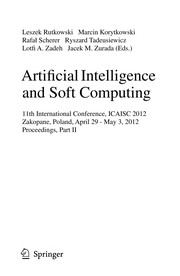 Leszek Rutkowski Marcin Korytkowski
Rafał Scherer Ryszard Tadeusiewicz
Lotfi A. Zadeh Jacek M. Zurada (Eds.)

Artificial Intelligence and Soft Computing

11th International Conference, ICAISC 2012
Zakopane, Poland, April 29 - May 3, 2012
Proceedings, Part II

Springer